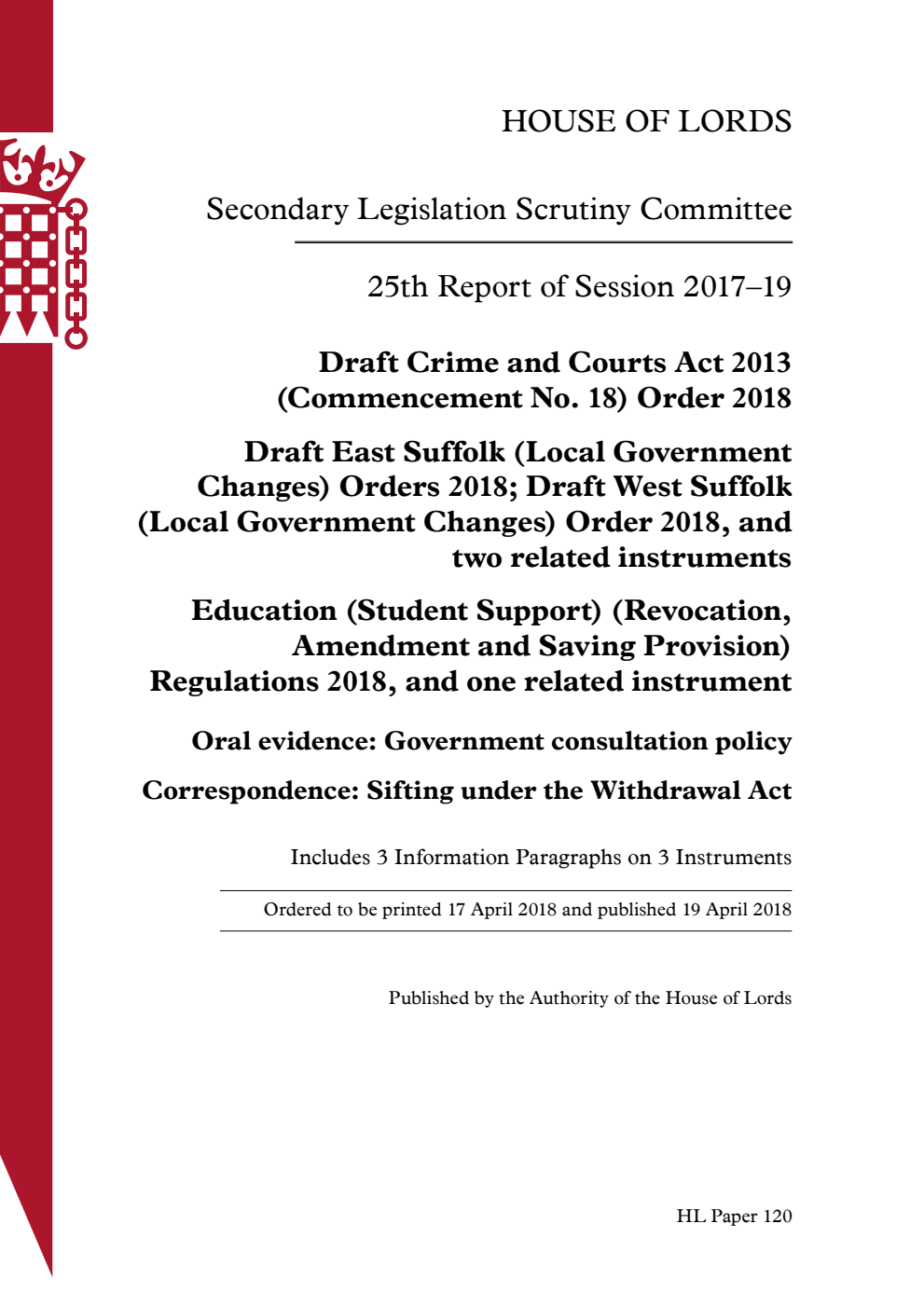 HOUSE OF LORDS

Secondary Legislation Scrutiny Committee

25th Report of Session 2017–19

Draft Crime and Courts Act 2013 (Commencement No. 18) Order 2018

Draft East Suffolk (Local Government Changes) Orders 2018; Draft West Suffolk (Local Government Changes) Order 2018, and two related instruments

Education (Student Support) (Revocation, Amendment and Saving Provision) Regulations 2018, and one related instrument

Oral evidence: Government consultation policy

Correspondence: Sifting under the Withdrawal Act

Includes 3 Information Paragraphs on 3 Instruments

Ordered to be printed 17 April 2018 and published 19 April 2018

Published by the Authority of the House of Lords

HL Paper 120